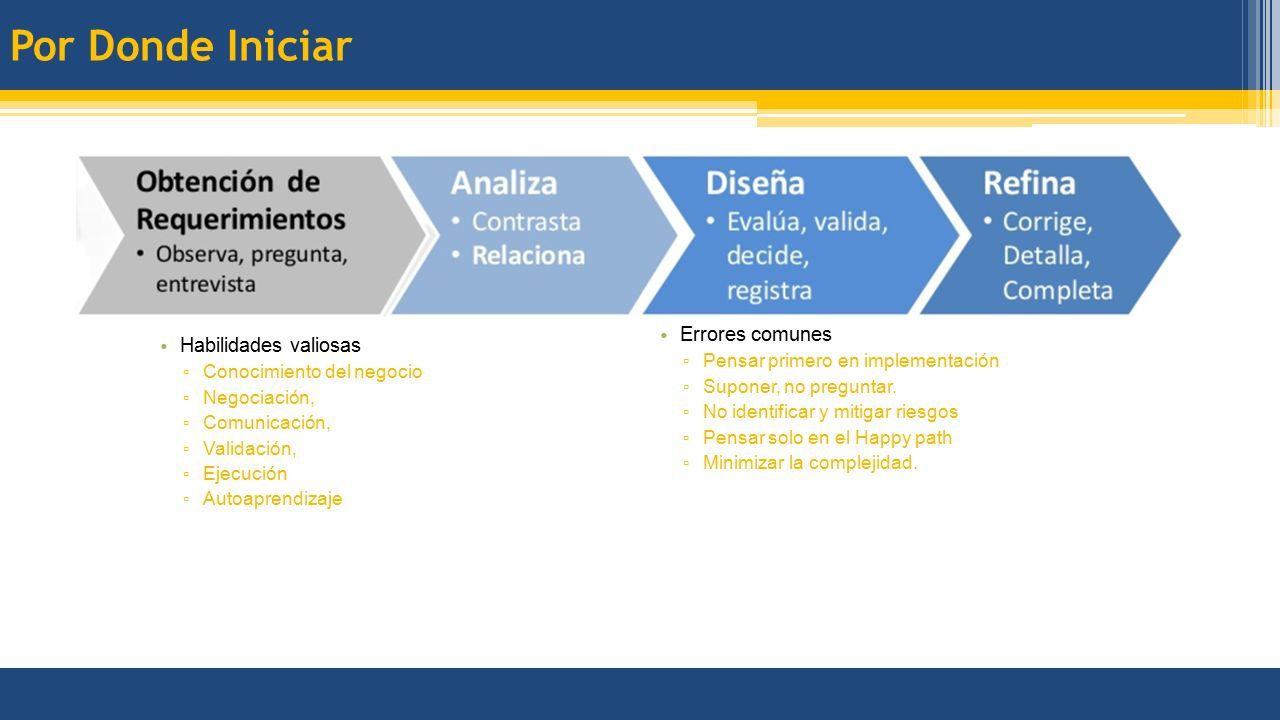 Por Donde Iniciar

Obtención de Requerimientos
• Observa, pregunta, entrevista

Analiza
• Contrasta
• Relaciona

Diseña
• Evalúa, valida, decide, registra

Refina
• Corrige, Detalla, Completa

• Habilidades valiosas
▫ Conocimiento del negocio
▫ Negociación,
▫ Comunicación,
▫ Validación,
▫ Ejecución
▫ Autoaprendizaje

• Errores comunes
▫ Pensar primero en implementación
▫ Suponer, no preguntar.
▫ No identificar y mitigar riesgos
▫ Pensar solo en el Happy path
▫ Minimizar la complejidad.